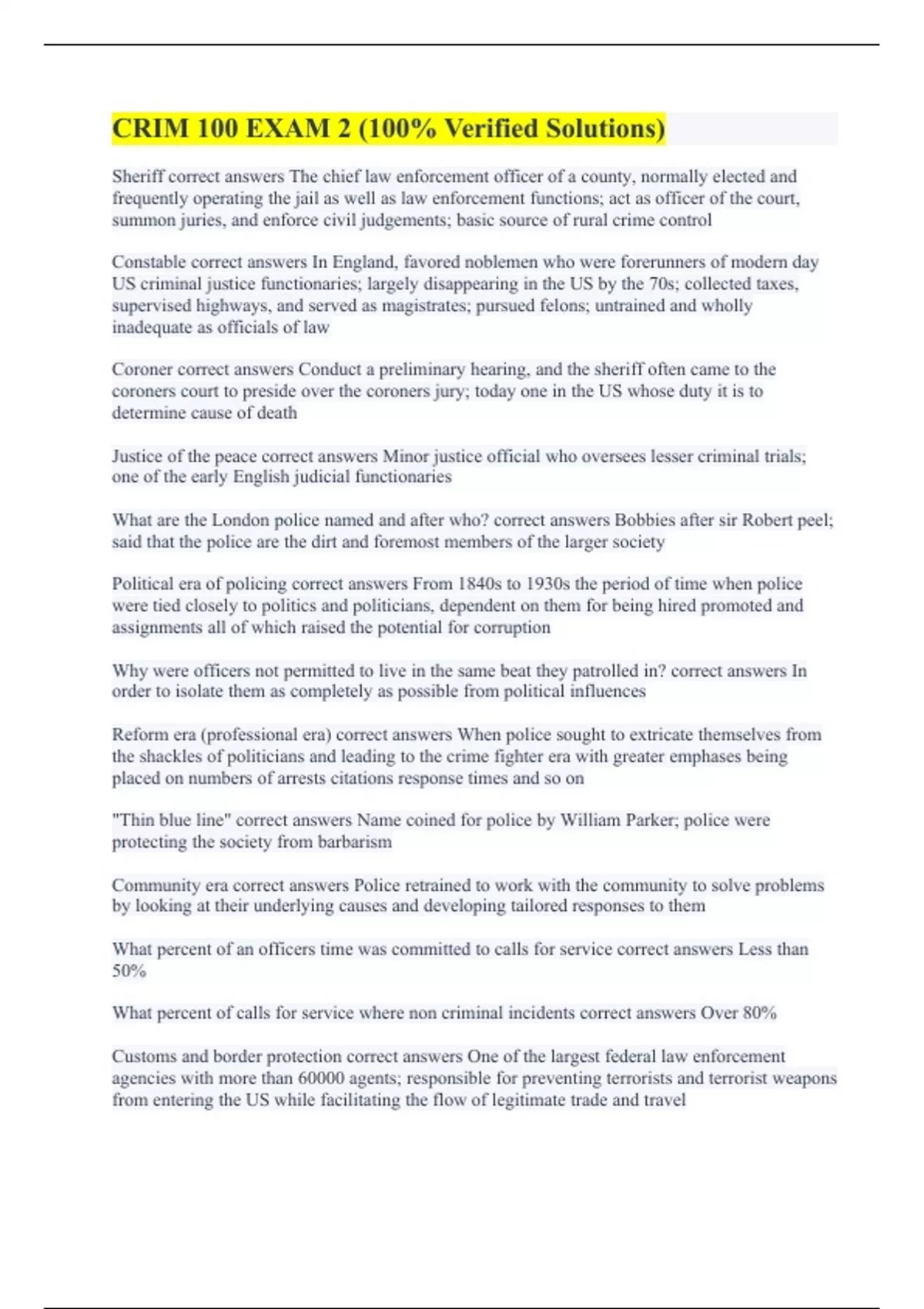 CRIM 100 EXAM 2 (100% Verified Solutions)

Sheriff correct answers The chief law enforcement officer of a county, normally elected and frequently operating the jail as well as law enforcement functions; act as officer of the court, summon juries, and enforce civil judgements; basic source of rural crime control

Constable correct answers In England, favored noblemen who were forerunners of modern day US criminal justice functionaries; largely disappearing in the US by the 70s; collected taxes, supervised highways, and served as magistrates; pursued felons; untrained and wholly inadequate as officials of law

Coroner correct answers Conduct a preliminary hearing, and the sheriff often came to the coroners court to preside over the coroners jury; today one in the US whose duty it is to determine cause of death

Justice of the peace correct answers Minor justice official who oversees lesser criminal trials; one of the early English judicial functionaries

What are the London police named and after who? correct answers Bobbies after sir Robert peel; said that the police are the dirt and foremost members of the larger society

Political era of policing correct answers From 1840s to 1930s the period of time when police were tied closely to politics and politicians, dependent on them for being hired promoted and assignments all of which raised the potential for corruption

Why were officers not permitted to live in the same beat they patrolled in? correct answers In order to isolate them as completely as possible from political influences

Reform era (professional era) correct answers When police sought to extricate themselves from the shackles of politicians and leading to the crime fighter era with greater emphases being placed on numbers of arrests citations response times and so on

"Thin blue line" correct answers Name coined for police by William Parker; police were protecting the society from barbarism

Community era correct answers Police retrained to work with the community to solve problems by looking at their underlying causes and developing tailored responses to them

What percent of an officers time was committed to calls for service correct answers Less than 50%

What percent of calls for service where non criminal incidents correct answers Over 80%

Customs and border protection correct answers One of the largest federal law enforcement agencies with more than 60000 agents; responsible for preventing terrorists and terrorist weapons from entering the US while facilitating the flow of legitimate trade and travel